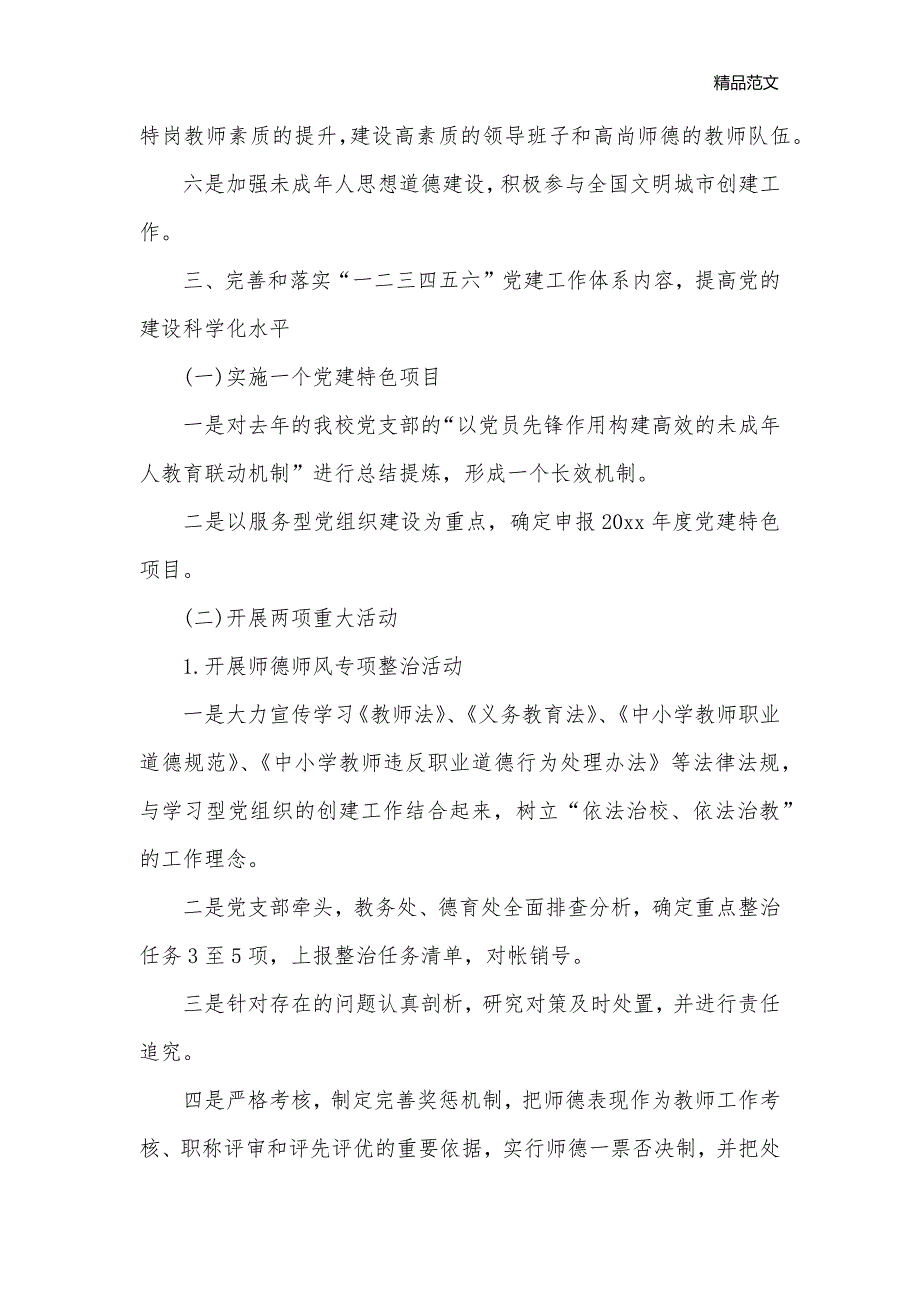 精品范文

特岗教师素质的提升，建设高素质的领导班子和高尚师德的教师队伍。

六是加强未成年人思想道德建设，积极参与全国文明城市创建工作。

三、完善和落实“一二三四五六”党建工作体系内容，提高党的建设科学化水平

(一)实施一个党建特色项目

一是对去年的我校党支部的“以党员先锋作用构建高效的未成年人教育联动机制”进行总结提炼，形成一个长效机制。

二是以服务型党组织建设为重点，确定申报20xx年度党建特色项目。

(二)开展两项重大活动

1.开展师德师风专项整治活动

一是大力宣传学习《教师法》、《义务教育法》、《中小学教师职业道德规范》、《中小学教师违反职业道德行为处理办法》等法律法规，与学习型党组织的创建工作结合起来，树立“依法治校、依法治教”的工作理念。

二是党支部牵头，教务处、德育处全面排查分析，确定重点整治任务3至5项，上报整治任务清单，对帐销号。

三是针对存在的问题认真剖析，研究对策及时处置，并进行责任追究。

四是严格考核，制定完善奖惩机制，把师德表现作为教师工作考核、职称评审和评先评优的重要依据，实行师德一票否决制，并把处